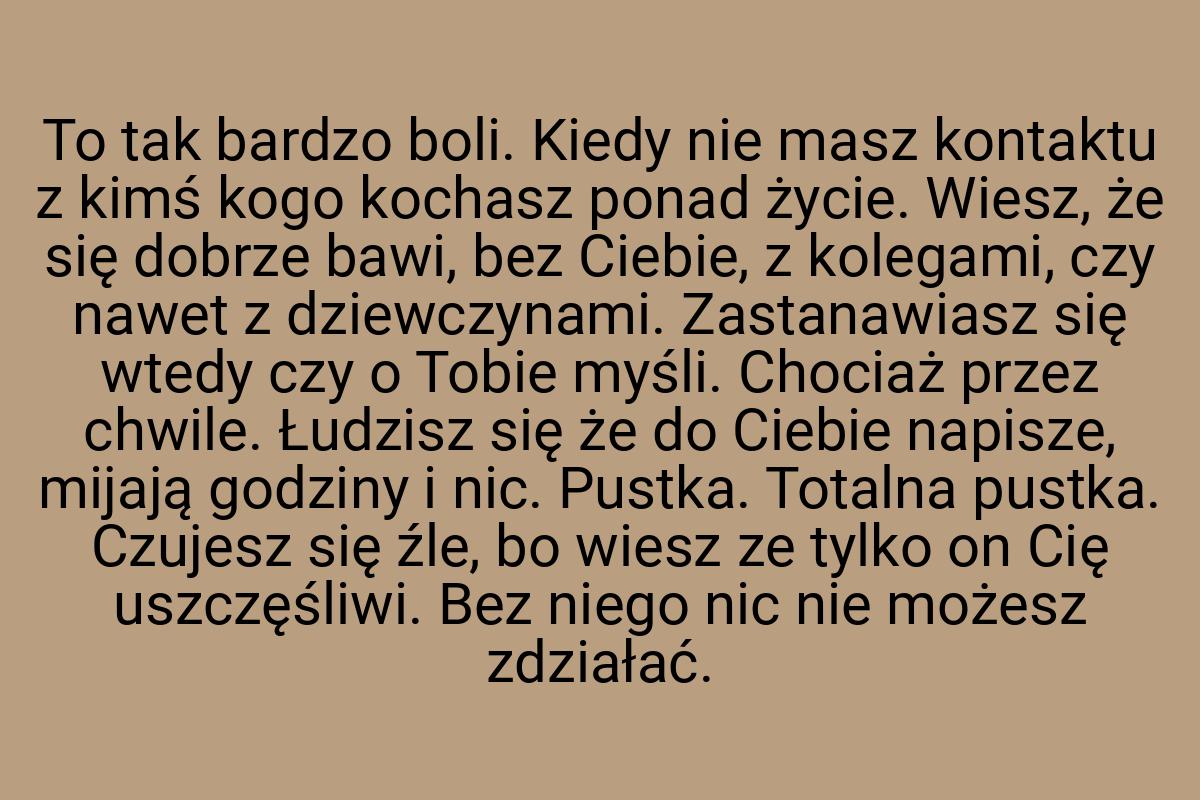 To tak bardzo boli. Kiedy nie masz kontaktu z kimś kogo kochasz ponad życie. Wiesz, że się dobrze bawi, bez Ciebie, z kolegami, czy nawet z dziewczynami. Zastanawiasz się wtedy czy o Tobie myśli. Chociaż przez chwile. Łudzisz się że do Ciebie napisze, mijają godziny i nic. Pustka. Totalna pustka. Czujesz się źle, bo wiesz ze tylko on Cię uszczęśliwi. Bez niego nic nie możesz zdziałać.